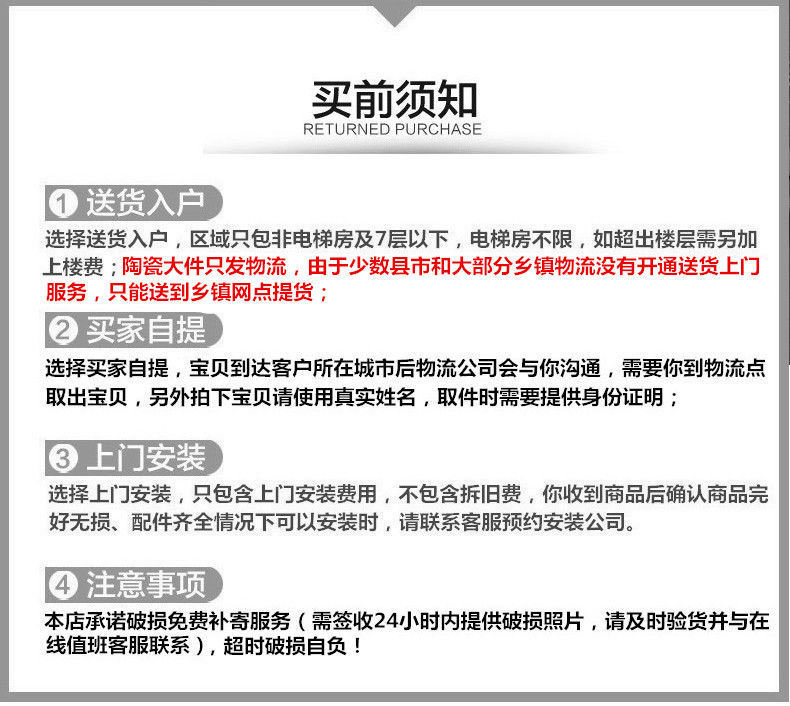 买前须知
RETURNED PURCHASE

1 送货入户
选择送货入户，区域只包非电梯房及7层以下，电梯房不限，如超出楼层需另加上楼费；陶瓷大件只发物流，由于少数县市和大部分乡镇物流没有开通送货上门服务，只能送到乡镇网点提货；

2 买家自提
选择买家自提，宝贝到达客户所在城市后物流公司会与你沟通，需要你到物流点取出宝贝，另外拍下宝贝请使用真实姓名，取件时需要提供身份证明；

3 上门安装
选择上门安装，只包含上门安装费用，不包含拆旧费，你收到商品后确认商品完好无损、配件齐全情况下可以安装时，请联系客服预约安装公司。

4 注意事项
本店承诺破损免费补寄服务（需签收24小时内提供破损照片，请及时验货并与在线值班客服联系），超时破损自负！